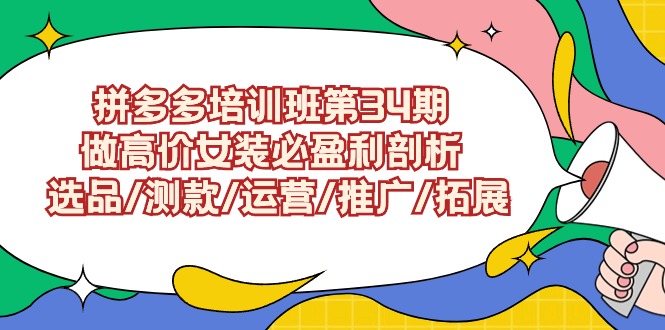 拼多多培训班第34期
做高价女装必盈利剖析
选品/测款/运营/推广/拓展